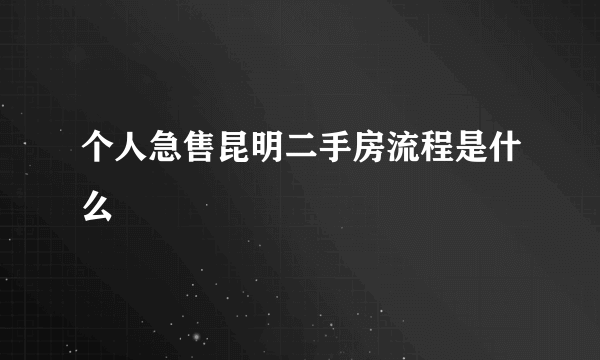 个人急售昆明二手房流程是什么